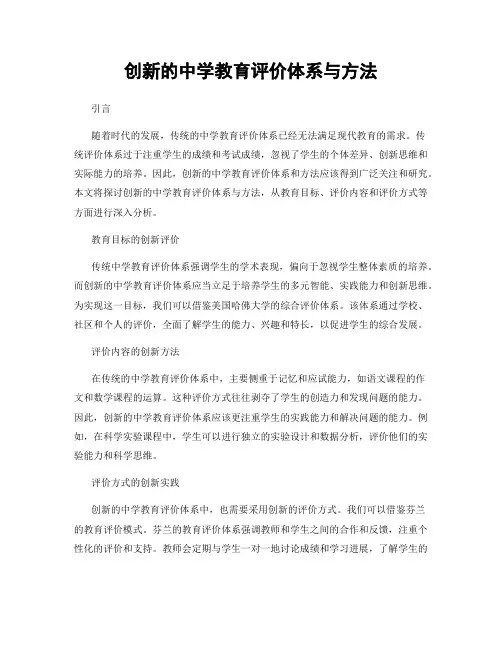 创新的中学教育评价体系与方法

引言

随着时代的发展，传统的中学教育评价体系已经无法满足现代教育的需求。传统评价体系过于注重学生的成绩和考试成绩，忽视了学生的个体差异、创新思维和实际能力的培养。因此，创新的中学教育评价体系和方法应该得到广泛关注和研究。本文将探讨创新的中学教育评价体系与方法，从教育目标、评价内容和评价方式等方面进行深入分析。

教育目标的创新评价

传统中学教育评价体系强调学生的学术表现，偏向于忽视学生整体素质的培养。而创新的中学教育评价体系应当立足于培养学生的多元智能、实践能力和创新思维。为实现这一目标，我们可以借鉴美国哈佛大学的综合评价体系。该体系通过学校、社区和个人的评价，全面了解学生的能力、兴趣和特长，以促进学生的综合发展。

评价内容的创新方法

在传统的中学教育评价体系中，主要侧重于记忆和应试能力，如语文课程的作文和数学课程的运算。这种评价方式往往剥夺了学生的创造力和发现问题的能力。因此，创新的中学教育评价体系应该更注重学生的实践能力和解决问题的能力。例如，在科学实验课程中，学生可以进行独立的实验设计和数据分析，评价他们的实验能力和科学思维。

评价方式的创新实践

创新的中学教育评价体系中，也需要采用创新的评价方式。我们可以借鉴芬兰的教育评价模式。芬兰的教育评价体系强调教师和学生之间的合作和反馈，注重个性化的评价和支持。教师会定期与学生一对一地讨论成绩和学习进展，了解学生的